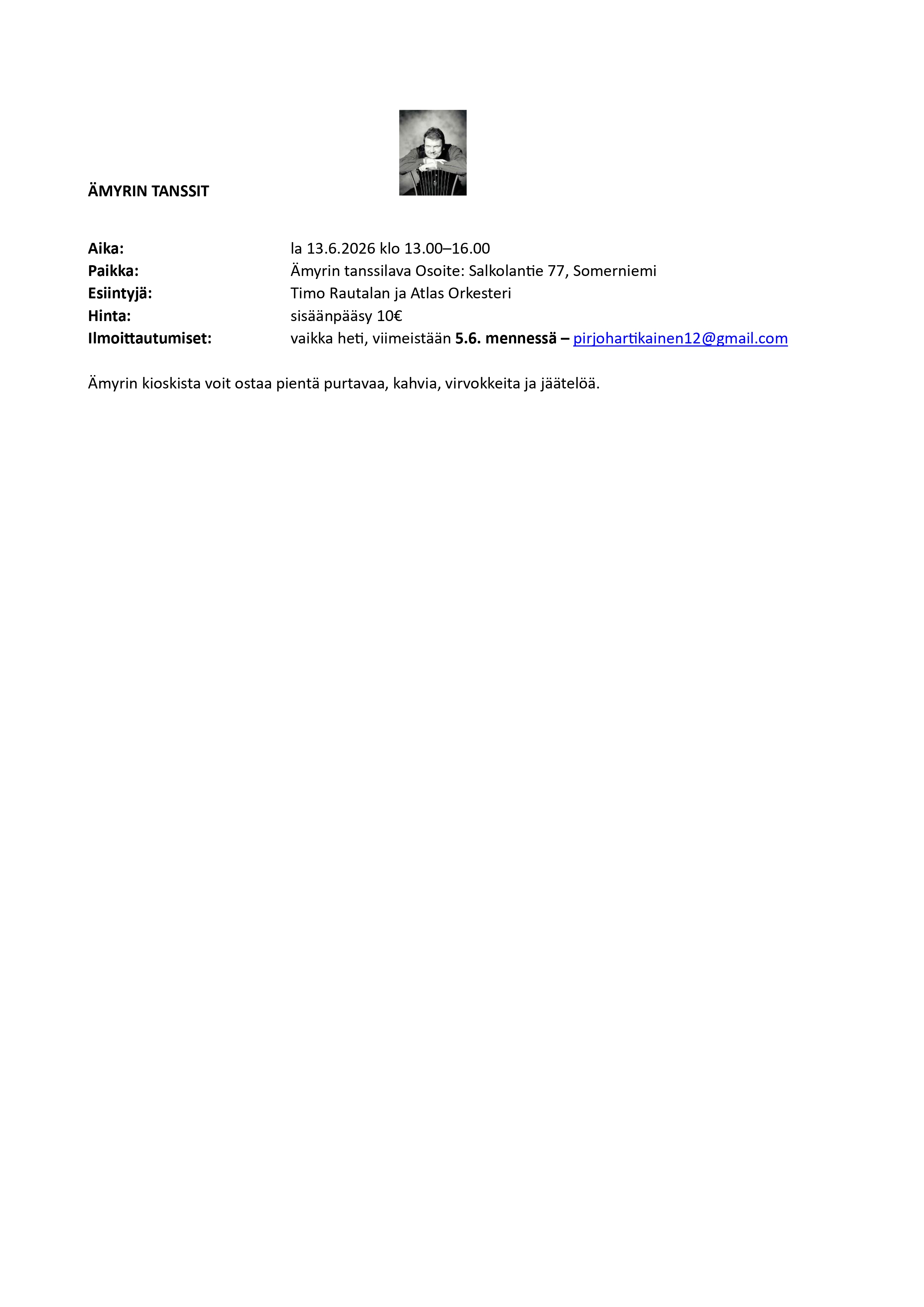 ÄMYRIN TANSSIT

Aika: la 13.6.2026 klo 13.00–16.00
Paikka: Ämyrin tanssilava Osoite: Salkolantie 77, Somerniemi
Esiintyjä: Timo Rautalan ja Atlas Orkesteri
Hinta: sisäänpääsy 10€
Ilmoittautumiset: vaikka heti, viimeistään 5.6. mennessä – pirjohartikainen12@gmail.com

Ämyrin kioskista voit ostaa pientä purtavaa, kahvia, virvokkeita ja jäätelöä.